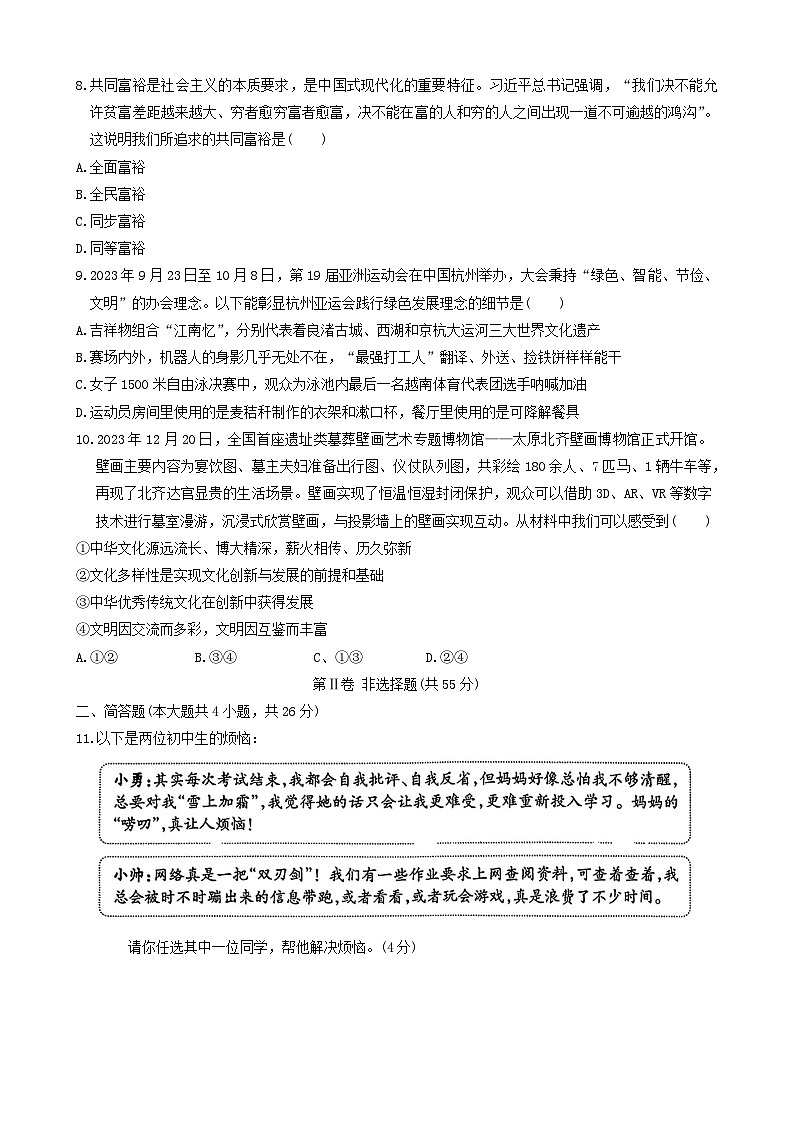 8.共同富裕是社会主义的本质要求，是中国式现代化的重要特征。习近平总书记强调，“我们决不能允许贫富差距越来越大、穷者愈穷富者愈富，决不能在富的人和穷的人之间出现一道不可逾越的鸿沟”。这说明我们所追求的共同富裕是(　　)

A.全面富裕

B.全民富裕

C.同步富裕

D.同等富裕

9.2023年9月23日至10月8日，第19届亚洲运动会在中国杭州举办，大会秉持“绿色、智能、节俭、文明”的办会理念。以下能彰显杭州亚运会践行绿色发展理念的细节是(　　)

A.吉祥物组合“江南忆”，分别代表着良渚古城、西湖和京杭大运河三大世界文化遗产

B.赛场内外，机器人的身影几乎无处不在，“最强打工人”翻译、外送、捡铁饼样样能干

C.女子1500米自由泳决赛中，观众为泳池内最后一名越南体育代表团选手呐喊加油

D.运动员房间里使用的是麦秸秆制作的衣架和漱口杯，餐厅里使用的是可降解餐具

10.2023年12月20日，全国首座遗址类墓葬壁画艺术专题博物馆——太原北齐壁画博物馆正式开馆。壁画主要内容为宴饮图、墓主夫妇准备出行图、仪仗队列图，共彩绘180余人、7匹马、1辆牛车等，再现了北齐达官显贵的生活场景。壁画实现了恒温恒湿封闭保护，观众可以借助3D、AR、VR等数字技术进行墓室漫游，沉浸式欣赏壁画，与投影墙上的壁画实现互动。从材料中我们可以感受到(　　)

①中华文化源远流长、博大精深，薪火相传、历久弥新

②文化多样性是实现文化创新与发展的前提和基础

③中华优秀传统文化在创新中获得发展

④文明因交流而多彩，文明因互鉴而丰富

A.①②　　B.③④　　C、①③　　D.②④

第Ⅱ卷 非选择题(共55分)

二、简答题(本大题共4小题，共26分)

11.以下是两位初中生的烦恼：

小勇：其实每次考试结束，我都会自我批评、自我反省，但妈妈好像总怕我不够清醒，总要对我“雪上加霜”，我觉得她的话只会让我更难受，更难重新投入学习。妈妈的“唠叨”，真让人烦恼！

小帅：网络真是一把“双刃剑”！我们有一些作业要求上网查阅资料，可查着查着，我总会被时不时蹦出来的信息带跑，或者看看，或者玩会游戏，真是浪费了不少时间。

请你任选其中一位同学，帮他解决烦恼。(4分)